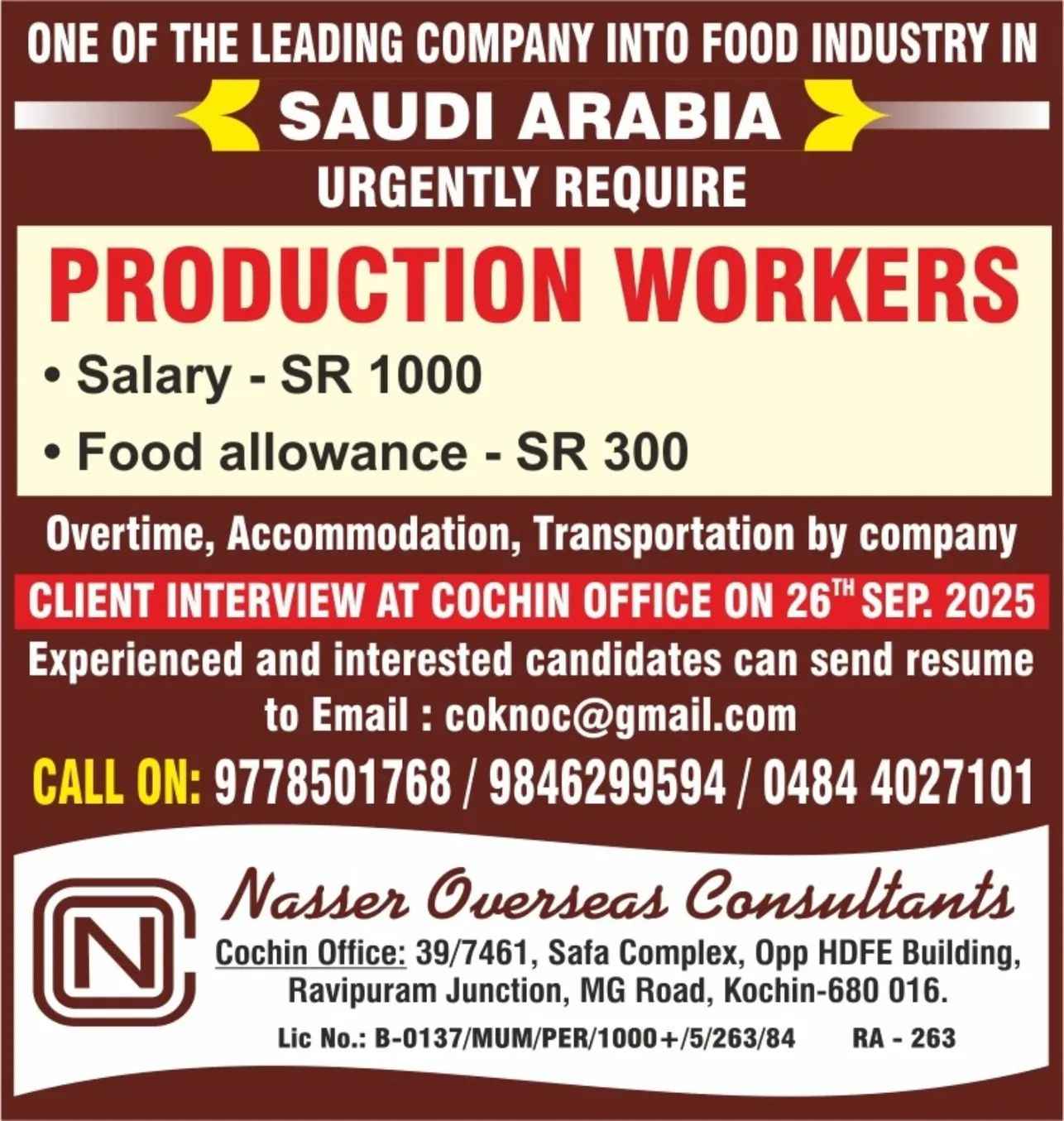 ONE OF THE LEADING COMPANY INTO FOOD INDUSTRY IN

SAUDI ARABIA

URGENTLY REQUIRE

PRODUCTION WORKERS

• Salary - SR 1000

• Food allowance - SR 300

Overtime, Accommodation, Transportation by company

CLIENT INTERVIEW AT COCHIN OFFICE ON 26$^{TH}$ SEP. 2025

Experienced and interested candidates can send resume to Email : coknoc@gmail.com

CALL ON: 9778501768 / 9846299594 / 0484 4027101

NC

Nasser Overseas Consultants

Cochin Office: 39/7461, Safa Complex, Opp HDFE Building, Ravipuram Junction, MG Road, Kochin-680 016.

Lic No.: B-0137/MUM/PER/1000+/5/263/84 RA - 263